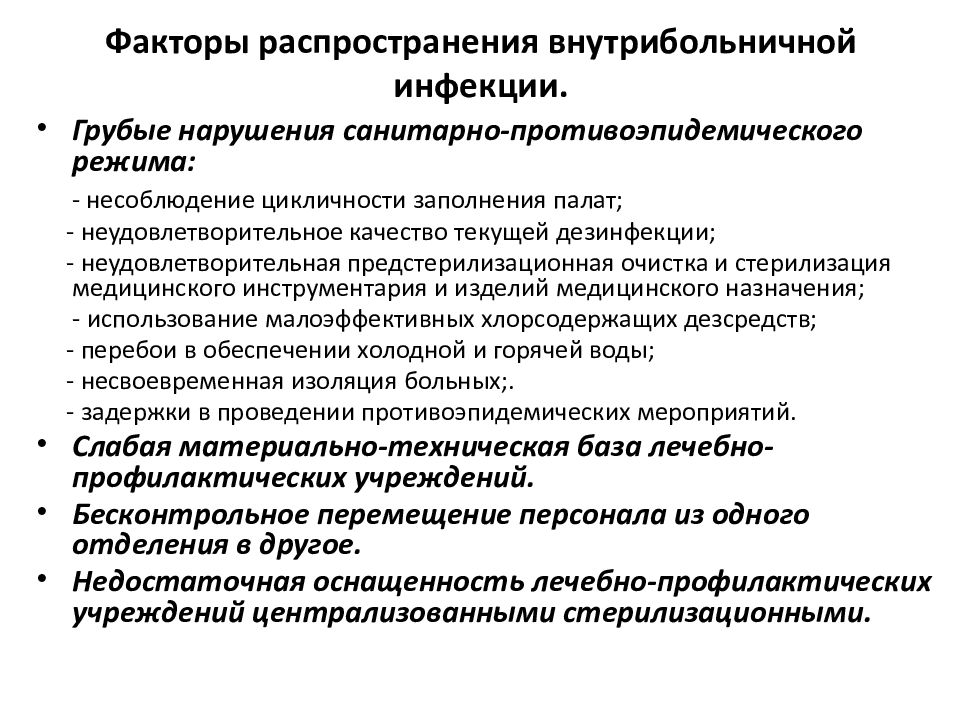 Факторы распространения внутрибольничной инфекции.

• Грубые нарушения санитарно-противоэпидемического режима:

- несоблюдение цикличности заполнения палат;
- неудовлетворительное качество текущей дезинфекции;
- неудовлетворительная предстерилизационная очистка и стерилизация медицинского инструментария и изделий медицинского назначения;
- использование малоэффективных хлорсодержащих дезсредств;
- перебои в обеспечении холодной и горячей воды;
- несвоевременная изоляция больных;.
- задержки в проведении противоэпидемических мероприятий.

• Слабая материально-техническая база лечебно-профилактических учреждений.

• Бесконтрольное перемещение персонала из одного отделения в другое.

• Недостаточная оснащенность лечебно-профилактических учреждений централизованными стерилизационными.